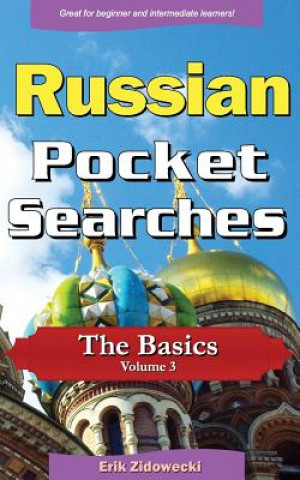 Great for beginner and intermediate learners!

Russian Pocket Searches

The Basics
Volume 3

Erik Zidowecki